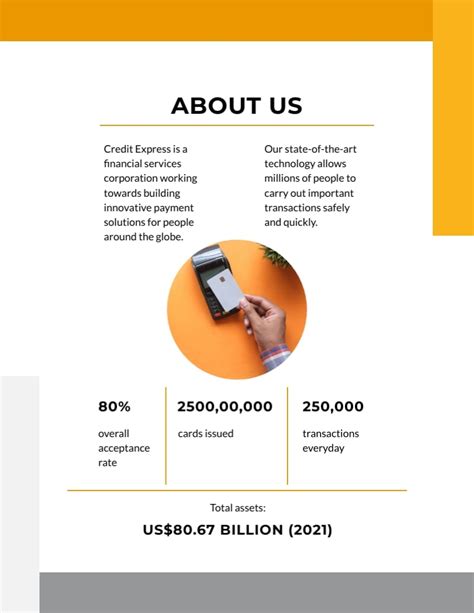 ABOUT US

Credit Express is a financial services corporation working towards building innovative payment solutions for people around the globe.

Our state-of-the-art technology allows millions of people to carry out important transactions safely and quickly.

80%

overall acceptance rate

2500,00,000

cards issued

250,000

transactions everyday

Total assets:

US$80.67 BILLION (2021)